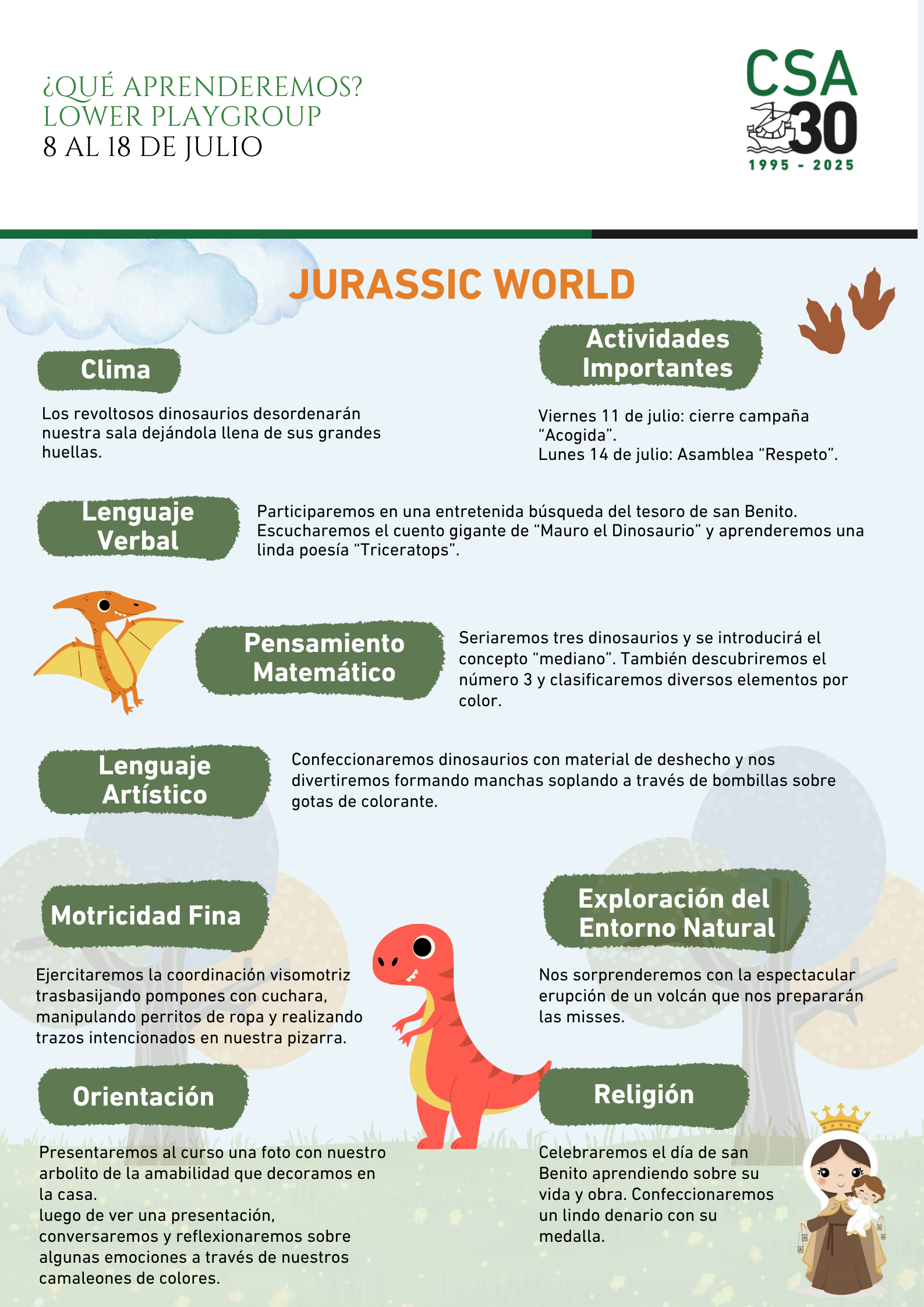 ¿QUÉ APRENDEREMOS?
LOWER PLAYGROUP
8 AL 18 DE JULIO

CSA
30
1995 - 2025

JURASSIC WORLD

Clima

Los revoltosos dinosaurios desordenarán nuestra sala dejándola llena de sus grandes huellas.

Actividades Importantes

Viernes 11 de julio: cierre campaña "Acogida".
Lunes 14 de julio: Asamblea "Respeto".

Lenguaje Verbal

Participaremos en una entretenida búsqueda del tesoro de san Benito. Escucharemos el cuento gigante de "Mauro el Dinosaurio" y aprenderemos una linda poesía "Triceratops".

Pensamiento Matemático

Seriaremos tres dinosaurios y se introducirá el concepto "mediano". También descubriremos el número 3 y clasificaremos diversos elementos por color.

Lenguaje Artístico

Confeccionaremos dinosaurios con material de deshecho y nos divertiremos formando manchas soplando a través de bombillas sobre gotas de colorante.

Motricidad Fina

Ejercitaremos la coordinación visomotriz trasbasijando pompones con cuchara, manipulando perritos de ropa y realizando trazos intencionados en nuestra pizarra.

Exploración del Entorno Natural

Nos sorprenderemos con la espectacular erupción de un volcán que nos prepararán las misses.

Orientación

Presentaremos al curso una foto con nuestro arbolito de la amabilidad que decoramos en la casa.
luego de ver una presentación, conversaremos y reflexionaremos sobre algunas emociones a través de nuestros camaleones de colores.

Religión

Celebraremos el día de san Benito aprendiendo sobre su vida y obra. Confeccionaremos un lindo denario con su medalla.